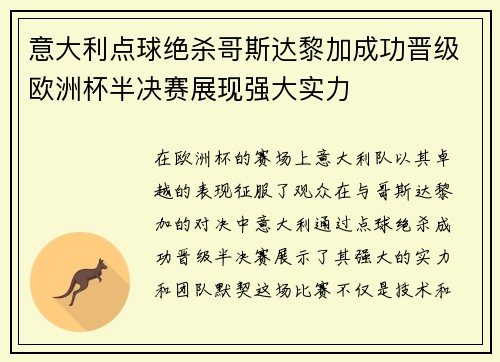 意大利点球绝杀哥斯达黎加成功晋级欧洲杯半决赛展现强大实力

在欧洲杯的赛场上意大利队以其卓越的表现征服了观众在与哥斯达黎加的对决中意大利通过点球绝杀成功晋级半决赛展示了其强大的实力和团队默契这场比赛不仅是技术和